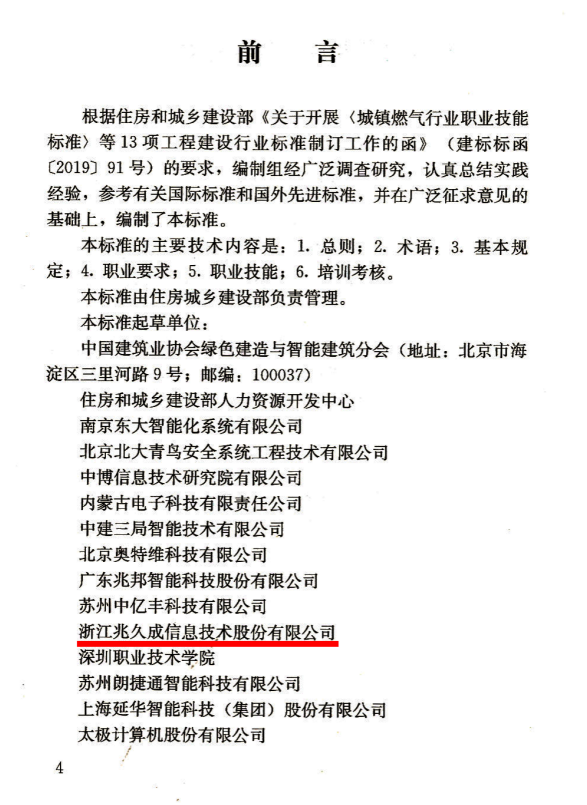 前　言

根据住房和城乡建设部《关于开展〈城镇燃气行业职业技能标准〉等13项工程建设行业标准制订工作的函》（建标标函〔2019〕91号）的要求，编制组经广泛调查研究，认真总结实践经验，参考有关国际标准和国外先进标准，并在广泛征求意见的基础上，编制了本标准。

本标准的主要技术内容是：1. 总则；2. 术语；3. 基本规定；4. 职业要求；5. 职业技能；6. 培训考核。

本标准由住房城乡建设部负责管理。

本标准起草单位：

中国建筑业协会绿色建造与智能建筑分会（地址：北京市海淀区三里河路9号；邮编：100037）

住房和城乡建设部人力资源开发中心

南京东大智能化系统有限公司

北京北大青鸟安全系统工程技术有限公司

中博信息技术研究院有限公司

内蒙古电子科技有限责任公司

中建三局智能技术有限公司

北京奥特维科技有限公司

广东兆邦智能科技股份有限公司

苏州中亿丰科技有限公司

浙江兆久成信息技术股份有限公司

深圳职业技术学院

苏州朗捷通智能科技有限公司

上海延华智能科技（集团）股份有限公司

太极计算机股份有限公司

4